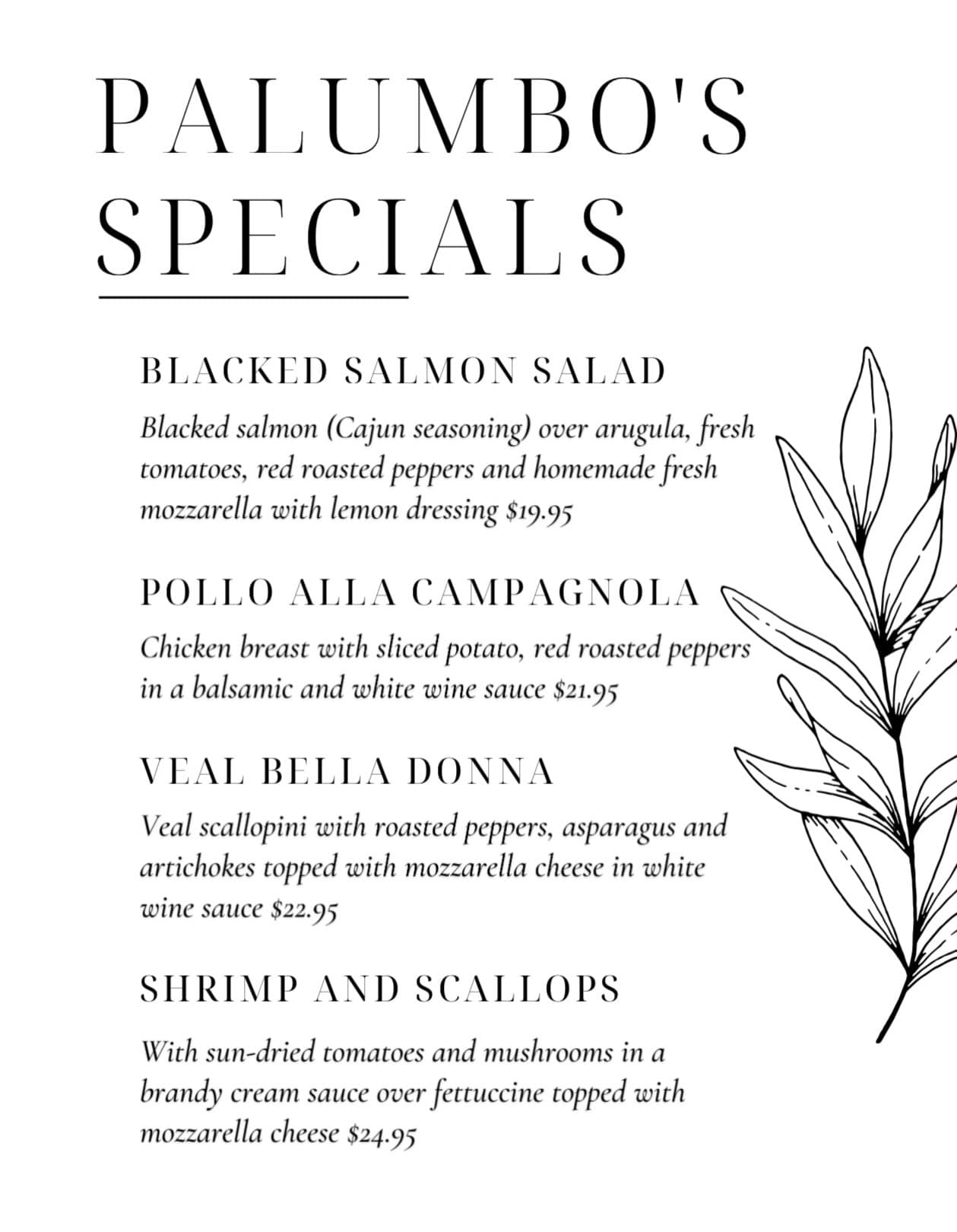 PALUMBO'S
SPECIALS

BLACKED SALMON SALAD

Blacked salmon (Cajun seasoning) over arugula, fresh tomatoes, red roasted peppers and homemade fresh mozzarella with lemon dressing $19.95

POLLO ALLA CAMPAGNOLA

Chicken breast with sliced potato, red roasted peppers in a balsamic and white wine sauce $21.95

VEAL BELLA DONNA

Veal scallopini with roasted peppers, asparagus and artichokes topped with mozzarella cheese in white wine sauce $22.95

SHRIMP AND SCALLOPS

With sun-dried tomatoes and mushrooms in a brandy cream sauce over fettuccine topped with mozzarella cheese $24.95